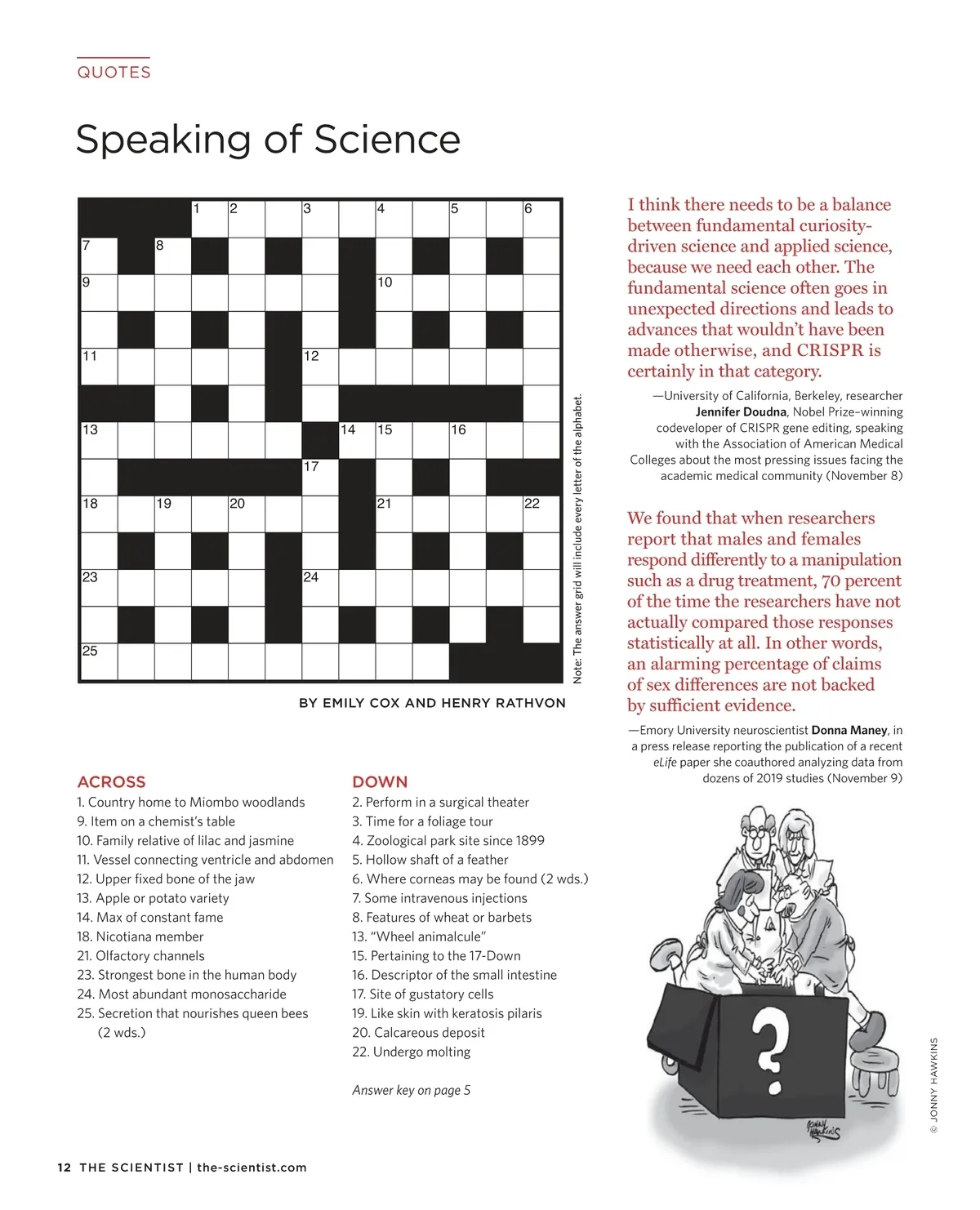 QUOTES

Speaking of Science

1 2 3 4 5 6
7 8
9 10
11 12
13 14 15 16
17
18 19 20 21 22
23 24
25

Note: The answer grid will include every letter of the alphabet.

BY EMILY COX AND HENRY RATHVON

ACROSS
1. Country home to Miombo woodlands
9. Item on a chemist's table
10. Family relative of lilac and jasmine
11. Vessel connecting ventricle and abdomen
12. Upper fixed bone of the jaw
13. Apple or potato variety
14. Max of constant fame
18. Nicotiana member
21. Olfactory channels
23. Strongest bone in the human body
24. Most abundant monosaccharide
25. Secretion that nourishes queen bees (2 wds.)

DOWN
2. Perform in a surgical theater
3. Time for a foliage tour
4. Zoological park site since 1899
5. Hollow shaft of a feather
6. Where corneas may be found (2 wds.)
7. Some intravenous injections
8. Features of wheat or barbets
13. "Wheel animalcule"
15. Pertaining to the 17-Down
16. Descriptor of the small intestine
17. Site of gustatory cells
19. Like skin with keratosis pilaris
20. Calcareous deposit
22. Undergo molting

Answer key on page 5

I think there needs to be a balance between fundamental curiosity-driven science and applied science, because we need each other. The fundamental science often goes in unexpected directions and leads to advances that wouldn't have been made otherwise, and CRISPR is certainly in that category.

—University of California, Berkeley, researcher Jennifer Doudna, Nobel Prize–winning codeveloper of CRISPR gene editing, speaking with the Association of American Medical Colleges about the most pressing issues facing the academic medical community (November 8)

We found that when researchers report that males and females respond differently to a manipulation such as a drug treatment, 70 percent of the time the researchers have not actually compared those responses statistically at all. In other words, an alarming percentage of claims of sex differences are not backed by sufficient evidence.

—Emory University neuroscientist Donna Maney, in a press release reporting the publication of a recent eLife paper she coauthored analyzing data from dozens of 2019 studies (November 9)

?

JONNY HAWKINS

© JONNY HAWKINS

12 THE SCIENTIST | the-scientist.com